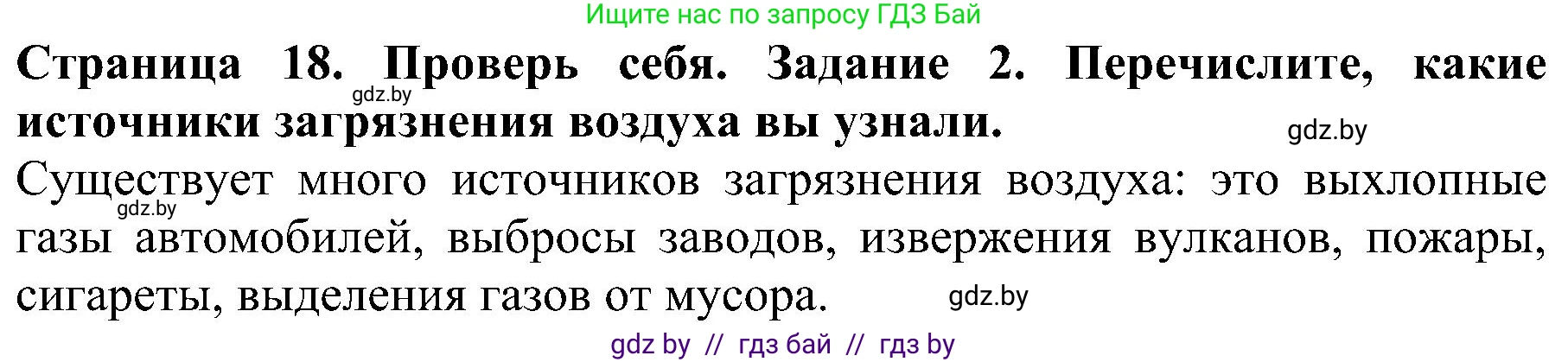 Ищите нас по запросу ГДЗ Бай

**Страница 18. Проверь себя. Задание 2. Перечислите, какие источники загрязнения воздуха вы узнали.**

gdz.by

gdz.by

Существует много источников загрязнения воздуха: это выхлопные газы автомобилей, выбросы заводов, извержения вулканов, пожары, сигареты, выделения газов от мусора.

gdz.by

gdz.by

gdz by // гдз бай // гдз by